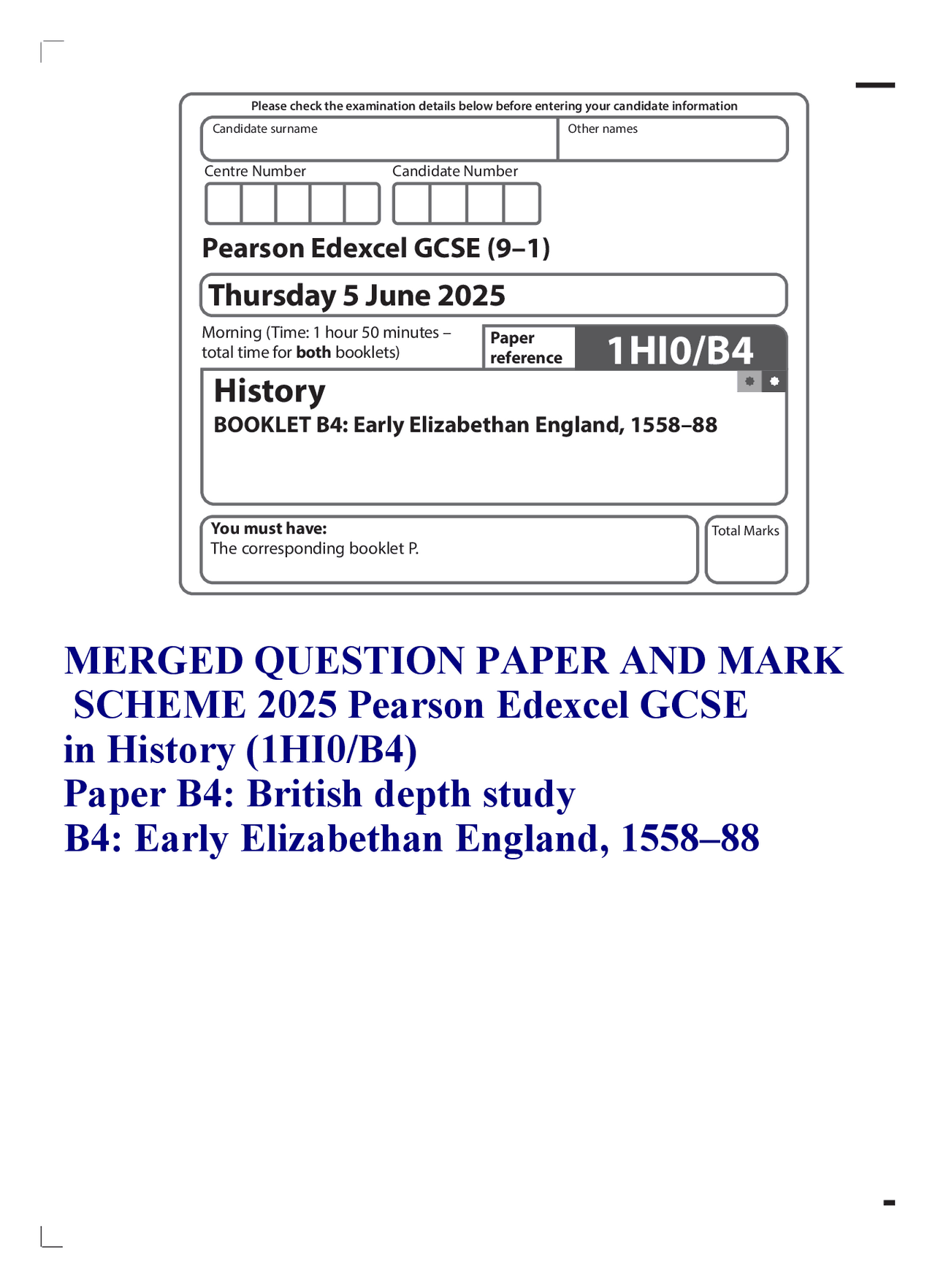 Please check the examination details below before entering your candidate information

Candidate surname

Other names

Centre Number

Candidate Number

Pearson Edexcel GCSE (9–1)

Thursday 5 June 2025

Morning (Time: 1 hour 50 minutes – total time for both booklets)

Paper reference

1HI0/B4

History

BOOKLET B4: Early Elizabethan England, 1558–88

You must have:
The corresponding booklet P.

Total Marks

MERGED QUESTION PAPER AND MARK SCHEME 2025 Pearson Edexcel GCSE in History (1HI0/B4)
Paper B4: British depth study
B4: Early Elizabethan England, 1558–88